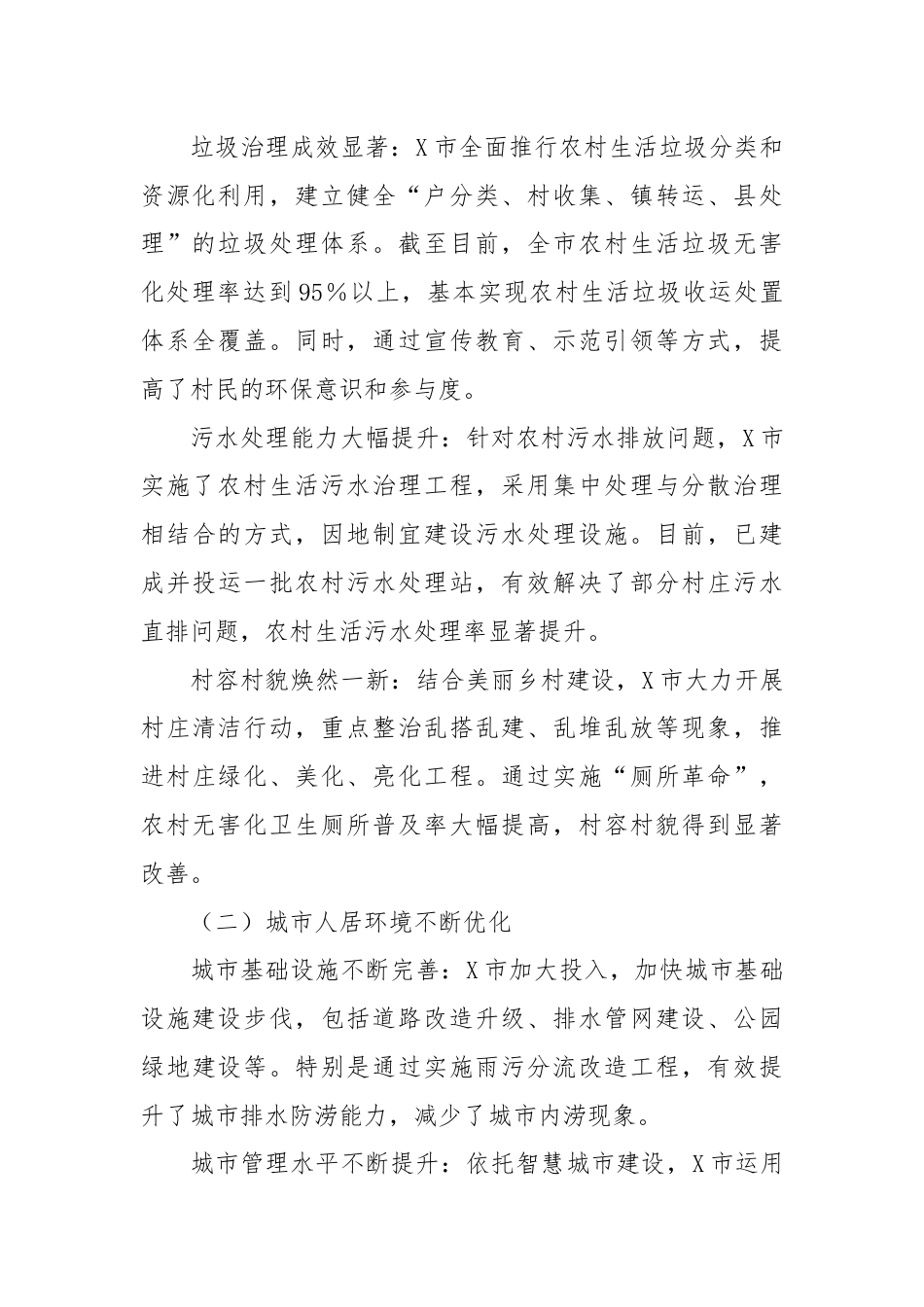 垃圾治理成效显著：X市全面推行农村生活垃圾分类和资源化利用，建立健全“户分类、村收集、镇转运、县处理”的垃圾处理体系。截至目前，全市农村生活垃圾无害化处理率达到95%以上，基本实现农村生活垃圾收运处置体系全覆盖。同时，通过宣传教育、示范引领等方式，提高了村民的环保意识和参与度。

污水处理能力大幅提升：针对农村污水排放问题，X市实施了农村生活污水治理工程，采用集中处理与分散治理相结合的方式，因地制宜建设污水处理设施。目前，已建成并投运一批农村污水处理站，有效解决了部分村庄污水直排问题，农村生活污水处理率显著提升。

村容村貌焕然一新：结合美丽乡村建设，X市大力开展村庄清洁行动，重点整治乱搭乱建、乱堆乱放等现象，推进村庄绿化、美化、亮化工程。通过实施“厕所革命”，农村无害化卫生厕所普及率大幅提高，村容村貌得到显著改善。

（二）城市人居环境不断优化

城市基础设施不断完善：X市加大投入，加快城市基础设施建设步伐，包括道路改造升级、排水管网建设、公园绿地建设等。特别是通过实施雨污分流改造工程，有效提升了城市排水防涝能力，减少了城市内涝现象。

城市管理水平不断提升：依托智慧城市建设，X市运用